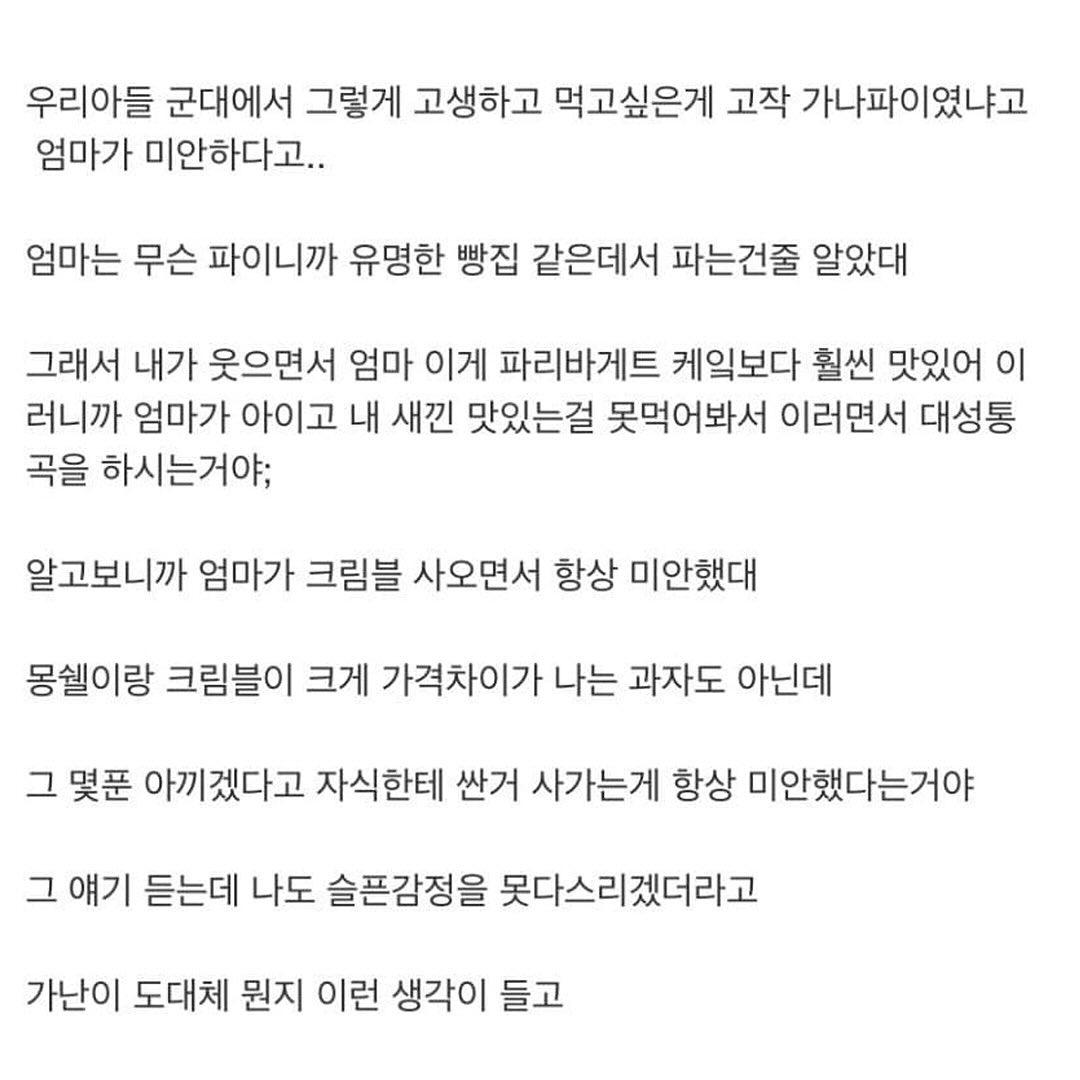 우리아들 군대에서 그렇게 고생하고 먹고싶은게 고작 가나파이였냐고 엄마가 미안하다고..

엄마는 무슨 파이니까 유명한 빵집 같은데서 파는건줄 알았대

그래서 내가 웃으면서 엄마 이게 파리바게트 케잌보다 훨씬 맛있어 이러니까 엄마가 아이고 내 새낀 맛있는걸 못먹어봐서 이러면서 대성통곡을 하시는거야;

알고보니까 엄마가 크림블 사오면서 항상 미안했대

몽쉘이랑 크림블이 크게 가격차이가 나는 과자도 아닌데

그 몇푼 아끼겠다고 자식한테 싼거 사가는게 항상 미안했다는거야

그 얘기 듣는데 나도 슬픈감정을 못다스리겠더라고

가난이 도대체 뭔지 이런 생각이 들고